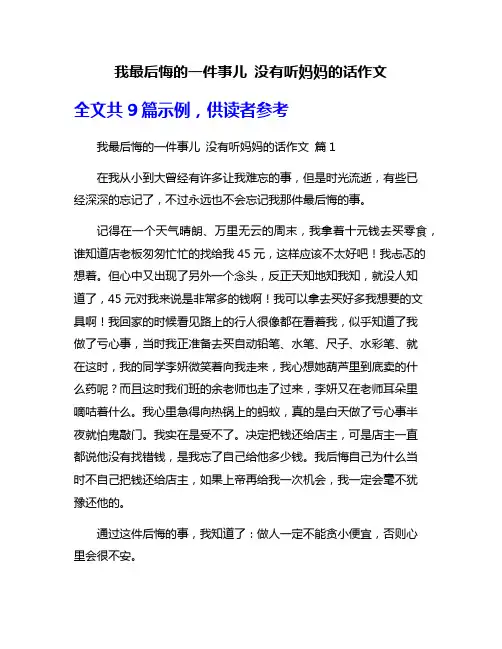 我最后悔的一件事儿 没有听妈妈的话作文

全文共 9 篇示例，供读者参考

我最后悔的一件事儿 没有听妈妈的话作文 篇 1

在我从小到大曾经有许多让我难忘的事，但是时光流逝，有些已经深深的忘记了，不过永远也不会忘记我那件最后悔的事。

记得在一个天气晴朗、万里无云的周末，我拿着十元钱去买零食，谁知道店老板匆匆忙忙的找给我 45 元，这样应该不太好吧！我忐忑的想着。但心中又出现了另外一个念头，反正天知地知我知，就没人知道了，45 元对我来说是非常多的钱啊！我可以拿去买好多我想要的文具啊！我回家的时候看见路上的行人很像都在看着我，似乎知道了我做了亏心事，当时我正准备去买自动铅笔、水笔、尺子、水彩笔、就在这时，我的同学李妍微笑着向我走来，我心想她葫芦里到底卖的什么药呢？而且这时我们班的余老师也走了过来，李妍又在老师耳朵里嘀咕着什么。我心里急得向热锅上的蚂蚁，真的是白天做了亏心事半夜就怕鬼敲门。我实在是受不了。决定把钱还给店主，可是店主一直都说他没有找错钱，是我忘了自己给他多少钱。我后悔自己为什么当时不自己把钱还给店主，如果上帝再给我一次机会，我一定会毫不犹豫还他的。

通过这件后悔的事，我知道了：做人一定不能贪小便宜，否则心里会很不安。